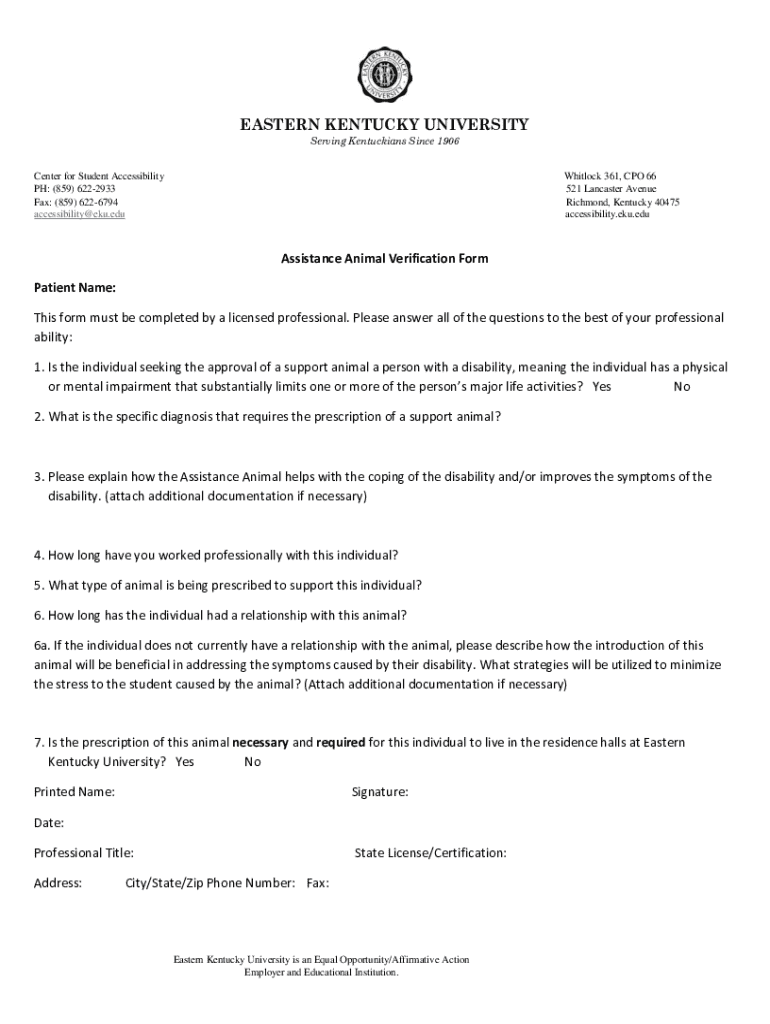 EASTERN KENTUCKY UNIVERSITY

Serving Kentuckians Since 1906

Center for Student Accessibility
PH: (859) 622-2933
Fax: (859) 622-6794
accessibility@eku.edu

Whitlock 361, CPO 66
521 Lancaster Avenue
Richmond, Kentucky 40475
accessibility.eku.edu

Assistance Animal Verification Form

Patient Name:

This form must be completed by a licensed professional. Please answer all of the questions to the best of your professional ability:

1. Is the individual seeking the approval of a support animal a person with a disability, meaning the individual has a physical or mental impairment that substantially limits one or more of the person's major life activities? Yes No

2. What is the specific diagnosis that requires the prescription of a support animal?

3. Please explain how the Assistance Animal helps with the coping of the disability and/or improves the symptoms of the disability. (attach additional documentation if necessary)

4. How long have you worked professionally with this individual?

5. What type of animal is being prescribed to support this individual?

6. How long has the individual had a relationship with this animal?

6a. If the individual does not currently have a relationship with the animal, please describe how the introduction of this animal will be beneficial in addressing the symptoms caused by their disability. What strategies will be utilized to minimize the stress to the student caused by the animal? (Attach additional documentation if necessary)

7. Is the prescription of this animal necessary and required for this individual to live in the residence halls at Eastern Kentucky University? Yes No

Printed Name:

Signature:

Date:

Professional Title:

State License/Certification:

Address: City/State/Zip Phone Number: Fax:

Eastern Kentucky University is an Equal Opportunity/Affirmative Action Employer and Educational Institution.